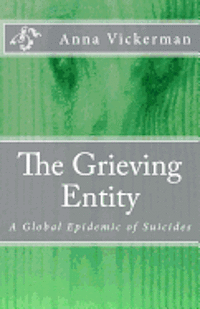 Anna Vickerman

The Grieving Entity

A Global Epidemic of Suicides